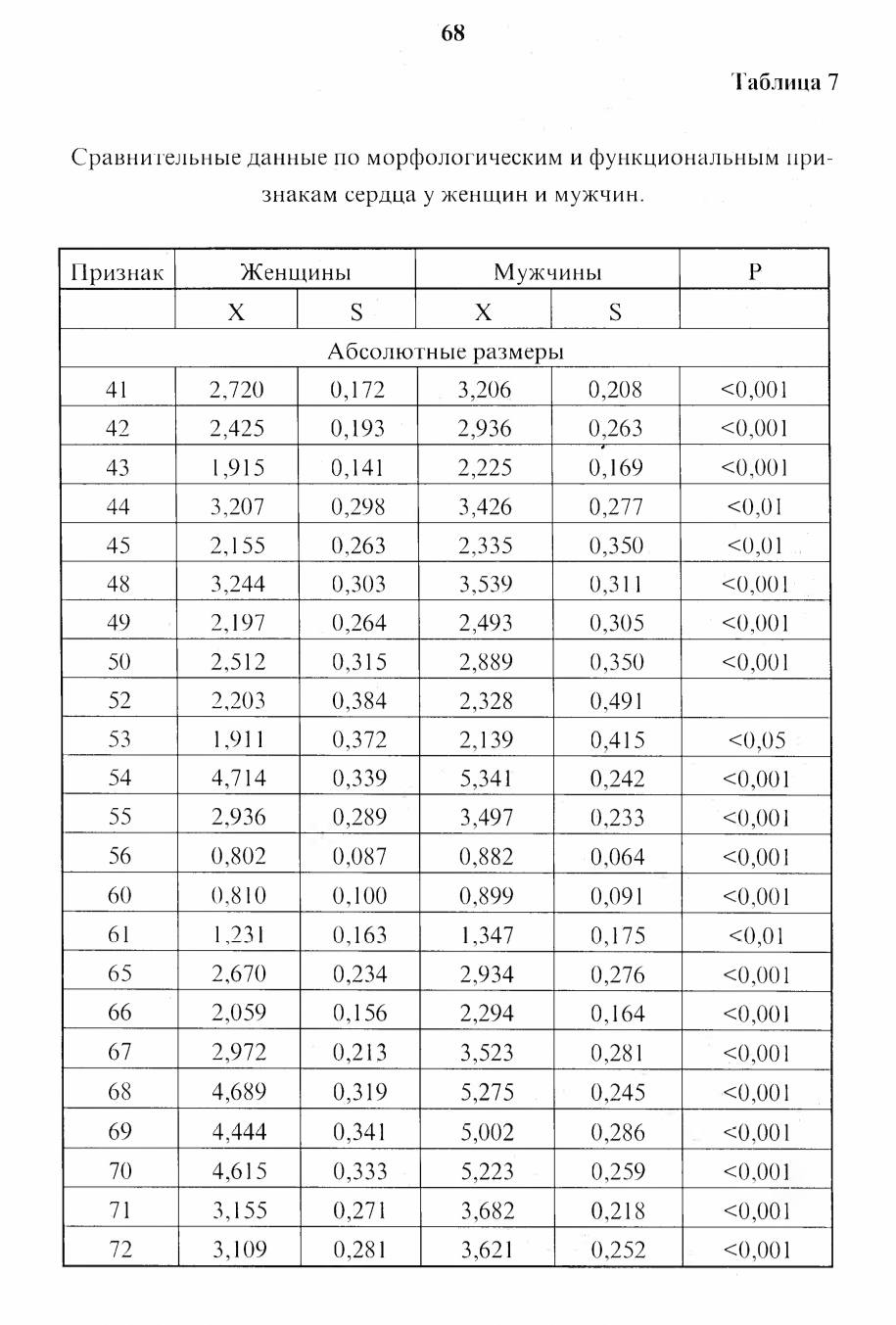 68

Таблица 7

Сравнительные данные по морфологическим и функциональным признакам сердца у женщин и мужчин.

| Признак | Женщины | | Мужчины | | P |
|---|---|---|---|---|---|
| | X | S | X | S | |
| Абсолютные размеры | | | | | |
| 41 | 2,720 | 0,172 | 3,206 | 0,208 | <0,001 |
| 42 | 2,425 | 0,193 | 2,936 | 0,263 | <0,001 |
| 43 | 1,915 | 0,141 | 2,225 | 0,169 | <0,001 |
| 44 | 3,207 | 0,298 | 3,426 | 0,277 | <0,01 |
| 45 | 2,155 | 0,263 | 2,335 | 0,350 | <0,01 |
| 48 | 3,244 | 0,303 | 3,539 | 0,311 | <0,001 |
| 49 | 2,197 | 0,264 | 2,493 | 0,305 | <0,001 |
| 50 | 2,512 | 0,315 | 2,889 | 0,350 | <0,001 |
| 52 | 2,203 | 0,384 | 2,328 | 0,491 | |
| 53 | 1,911 | 0,372 | 2,139 | 0,415 | <0,05 |
| 54 | 4,714 | 0,339 | 5,341 | 0,242 | <0,001 |
| 55 | 2,936 | 0,289 | 3,497 | 0,233 | <0,001 |
| 56 | 0,802 | 0,087 | 0,882 | 0,064 | <0,001 |
| 60 | 0,810 | 0,100 | 0,899 | 0,091 | <0,001 |
| 61 | 1,231 | 0,163 | 1,347 | 0,175 | <0,01 |
| 65 | 2,670 | 0,234 | 2,934 | 0,276 | <0,001 |
| 66 | 2,059 | 0,156 | 2,294 | 0,164 | <0,001 |
| 67 | 2,972 | 0,213 | 3,523 | 0,281 | <0,001 |
| 68 | 4,689 | 0,319 | 5,275 | 0,245 | <0,001 |
| 69 | 4,444 | 0,341 | 5,002 | 0,286 | <0,001 |
| 70 | 4,615 | 0,333 | 5,223 | 0,259 | <0,001 |
| 71 | 3,155 | 0,271 | 3,682 | 0,218 | <0,001 |
| 72 | 3,109 | 0,281 | 3,621 | 0,252 | <0,001 |